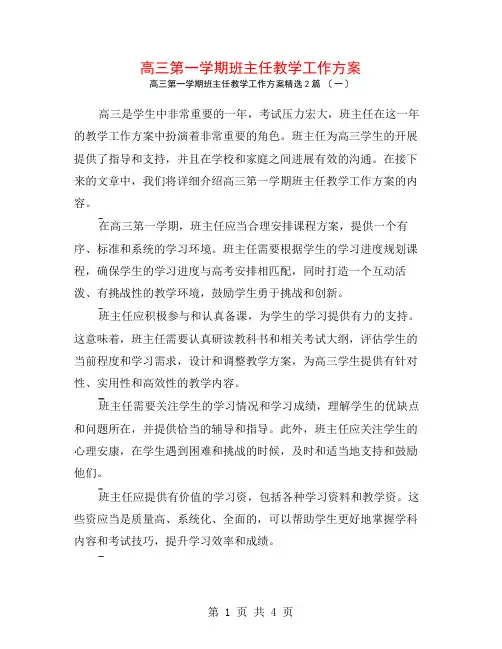 高三第一学期班主任教学工作方案

高三第一学期班主任教学工作方案精选 2 篇 〔一〕

高三是学生中非常重要的一年，考试压力宏大，班主任在这一年的教学工作方案中扮演着非常重要的角色。班主任为高三学生的开展提供了指导和支持，并且在学校和家庭之间进展有效的沟通。在接下来的文章中，我们将详细介绍高三第一学期班主任教学工作方案的内容。

在高三第一学期，班主任应当合理安排课程方案，提供一个有序、标准和系统的学习环境。班主任需要根据学生的学习进度规划课程，确保学生的学习进度与高考安排相匹配，同时打造一个互动活泼、有挑战性的教学环境，鼓励学生勇于挑战和创新。

班主任应积极参与和认真备课，为学生的学习提供有力的支持。这意味着，班主任需要认真研读教科书和相关考试大纲，评估学生的当前程度和学习需求，设计和调整教学方案，为高三学生提供有针对性、实用性和高效性的教学内容。

班主任需要关注学生的学习情况和学习成绩，理解学生的优缺点和问题所在，并提供恰当的辅导和指导。此外，班主任应关注学生的心理安康，在学生遇到困难和挑战的时候，及时和适当地支持和鼓励他们。

班主任应提供有价值的学习资，包括各种学习资料和教学资。这些资应当是质量高、系统化、全面的，可以帮助学生更好地掌握学科内容和考试技巧，提升学习效率和成绩。

第 1 页 共 4 页